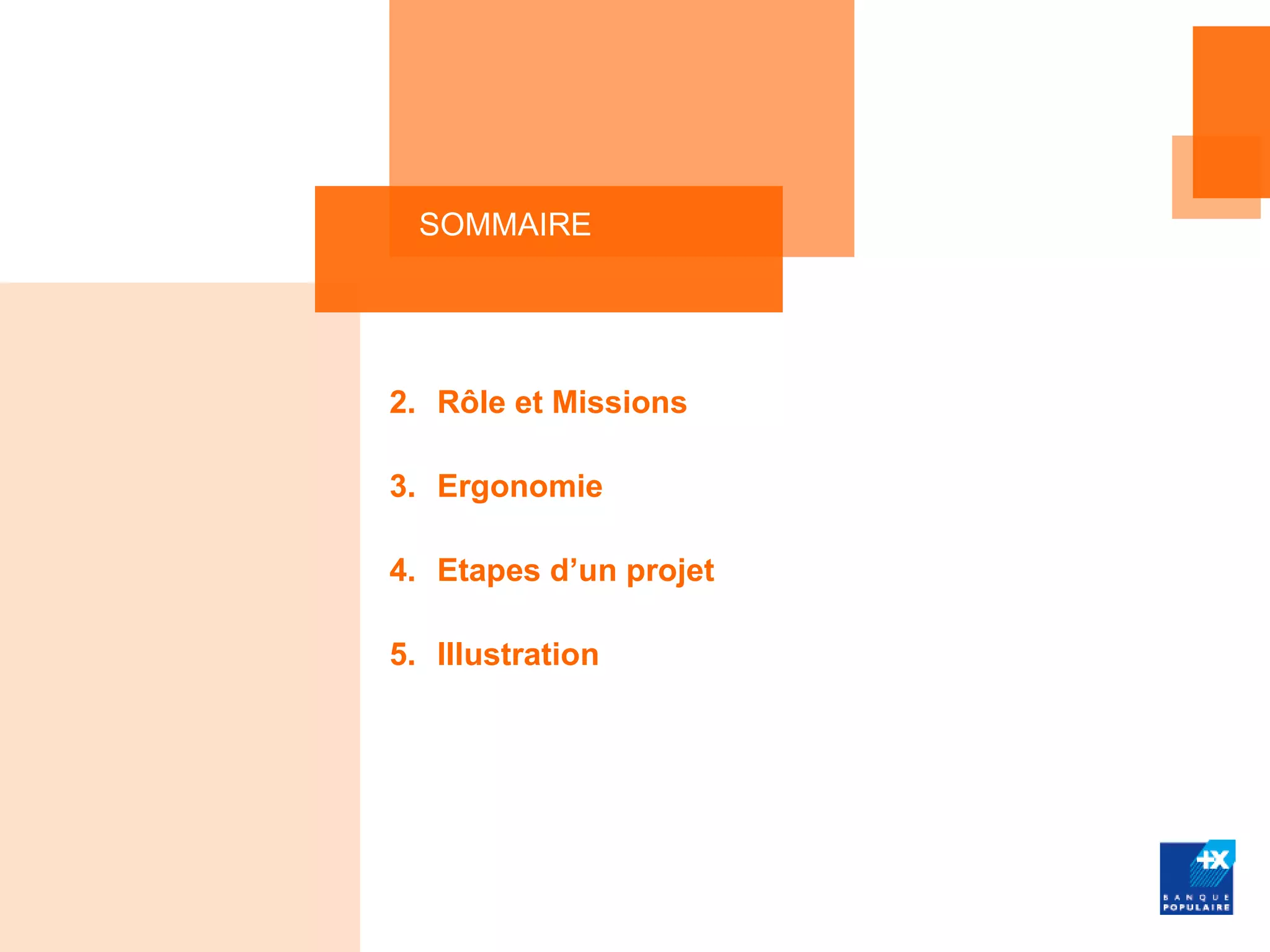 SOMMAIRE

2. Rôle et Missions

3. Ergonomie

4. Etapes d'un projet

5. Illustration

BANQUE
POPULAIRE